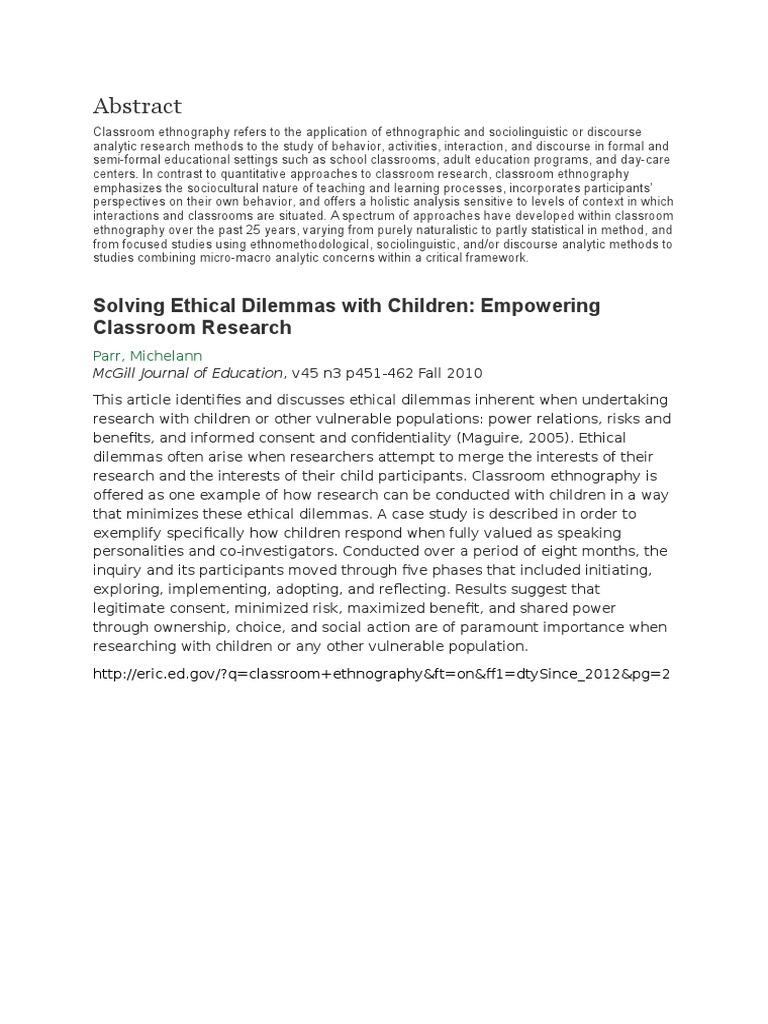 Abstract

Classroom ethnography refers to the application of ethnographic and sociolinguistic or discourse analytic research methods to the study of behavior, activities, interaction, and discourse in formal and semi-formal educational settings such as school classrooms, adult education programs, and day-care centers. In contrast to quantitative approaches to classroom research, classroom ethnography emphasizes the sociocultural nature of teaching and learning processes, incorporates participants' perspectives on their own behavior, and offers a holistic analysis sensitive to levels of context in which interactions and classrooms are situated. A spectrum of approaches have developed within classroom ethnography over the past 25 years, varying from purely naturalistic to partly statistical in method, and from focused studies using ethnomethodological, sociolinguistic, and/or discourse analytic methods to studies combining micro-macro analytic concerns within a critical framework.

Solving Ethical Dilemmas with Children: Empowering Classroom Research

Parr, Michelann
McGill Journal of Education, v45 n3 p451-462 Fall 2010

This article identifies and discusses ethical dilemmas inherent when undertaking research with children or other vulnerable populations: power relations, risks and benefits, and informed consent and confidentiality (Maguire, 2005). Ethical dilemmas often arise when researchers attempt to merge the interests of their research and the interests of their child participants. Classroom ethnography is offered as one example of how research can be conducted with children in a way that minimizes these ethical dilemmas. A case study is described in order to exemplify specifically how children respond when fully valued as speaking personalities and co-investigators. Conducted over a period of eight months, the inquiry and its participants moved through five phases that included initiating, exploring, implementing, adopting, and reflecting. Results suggest that legitimate consent, minimized risk, maximized benefit, and shared power through ownership, choice, and social action are of paramount importance when researching with children or any other vulnerable population.

http://eric.ed.gov/?q=classroom+ethnography&ft=on&ff1=dtySince_2012&pg=2